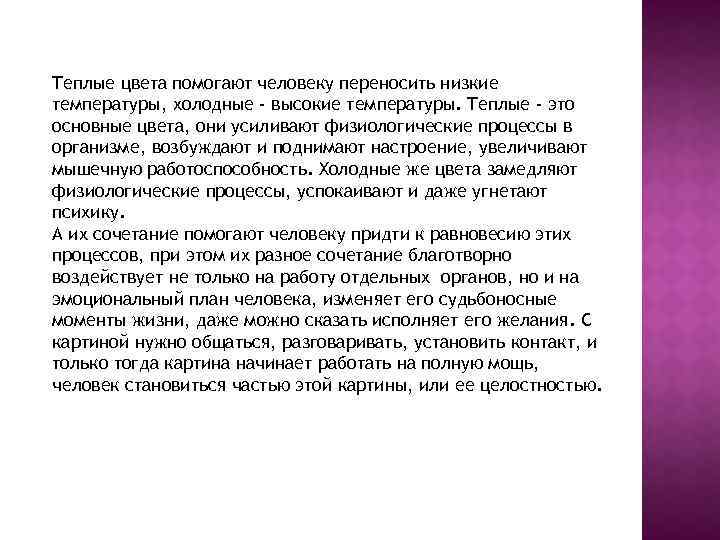 Теплые цвета помогают человеку переносить низкие температуры, холодные - высокие температуры. Теплые - это основные цвета, они усиливают физиологические процессы в организме, возбуждают и поднимают настроение, увеличивают мышечную работоспособность. Холодные же цвета замедляют физиологические процессы, успокаивают и даже угнетают психику.
А их сочетание помогают человеку придти к равновесию этих процессов, при этом их разное сочетание благотворно воздействует не только на работу отдельных органов, но и на эмоциональный план человека, изменяет его судьбоносные моменты жизни, даже можно сказать исполняет его желания. С картиной нужно общаться, разговаривать, установить контакт, и только тогда картина начинает работать на полную мощь, человек становиться частью этой картины, или ее целостностью.